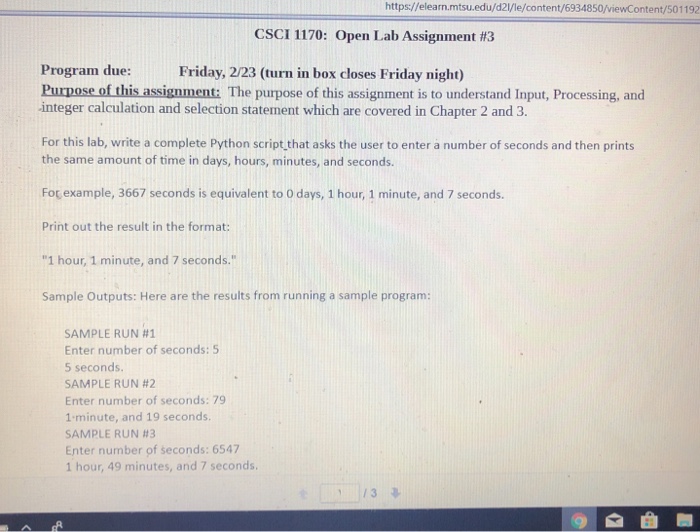 https://elearn.mtsu.edu/d2l/le/content/6934850/viewContent/501192

CSCI 1170: Open Lab Assignment #3

Program due: Friday, 2/23 (turn in box closes Friday night)
Purpose of this assignment: The purpose of this assignment is to understand Input, Processing, and integer calculation and selection statement which are covered in Chapter 2 and 3.

For this lab, write a complete Python script that asks the user to enter a number of seconds and then prints the same amount of time in days, hours, minutes, and seconds.

For example, 3667 seconds is equivalent to 0 days, 1 hour, 1 minute, and 7 seconds.

Print out the result in the format:

"1 hour, 1 minute, and 7 seconds."

Sample Outputs: Here are the results from running a sample program:

SAMPLE RUN #1
Enter number of seconds: 5
5 seconds.
SAMPLE RUN #2
Enter number of seconds: 79
1 minute, and 19 seconds.
SAMPLE RUN #3
Enter number of seconds: 6547
1 hour, 49 minutes, and 7 seconds.

1 / 3